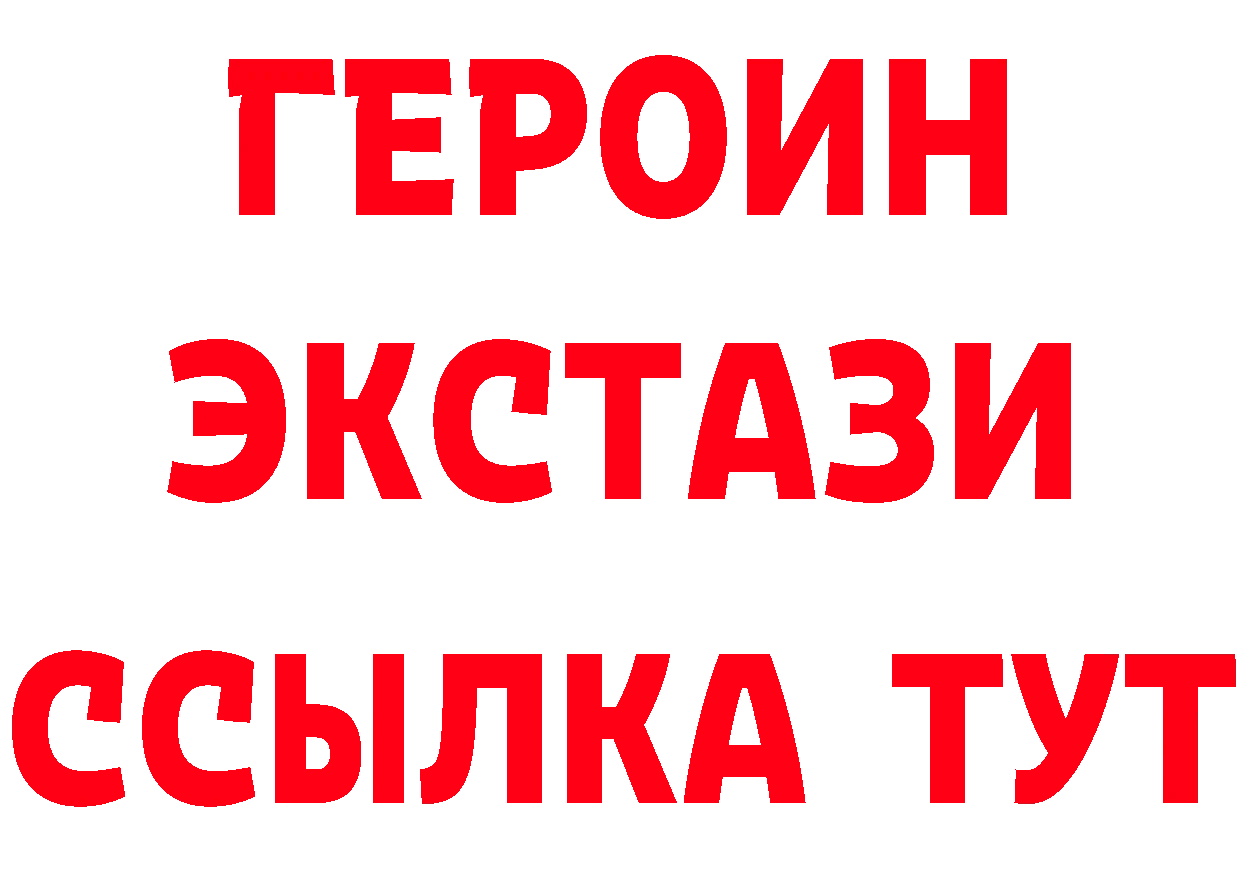 ГЕРОИН
ЭКСТАЗИ
ССЫЛКА ТУТ